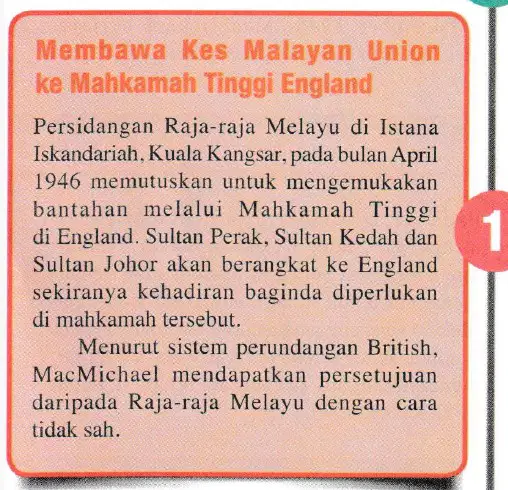 Membawa Kes Malayan Union ke Mahkamah Tinggi England

Persidangan Raja-raja Melayu di Istana Iskandariah, Kuala Kangsar, pada bulan April 1946 memutuskan untuk mengemukakan bantahan melalui Mahkamah Tinggi di England. Sultan Perak, Sultan Kedah dan Sultan Johor akan berangkat ke England sekiranya kehadiran baginda diperlukan di mahkamah tersebut.

Menurut sistem perundangan British, MacMichael mendapatkan persetujuan daripada Raja-raja Melayu dengan cara tidak sah.

1